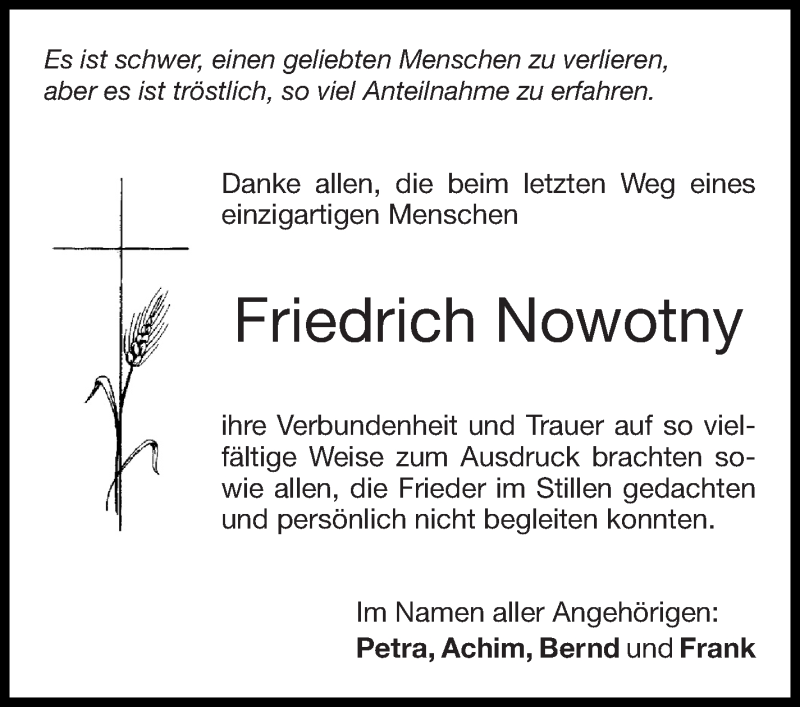 Es ist schwer, einen geliebten Menschen zu verlieren, aber es ist tröstlich, so viel Anteilnahme zu erfahren.

Danke allen, die beim letzten Weg eines einzigartigen Menschen

Friedrich Nowotny

ihre Verbundenheit und Trauer auf so vielfältige Weise zum Ausdruck brachten sowie allen, die Frieder im Stillen gedachten und persönlich nicht begleiten konnten.

Im Namen aller Angehörigen:
Petra, Achim, Bernd und Frank